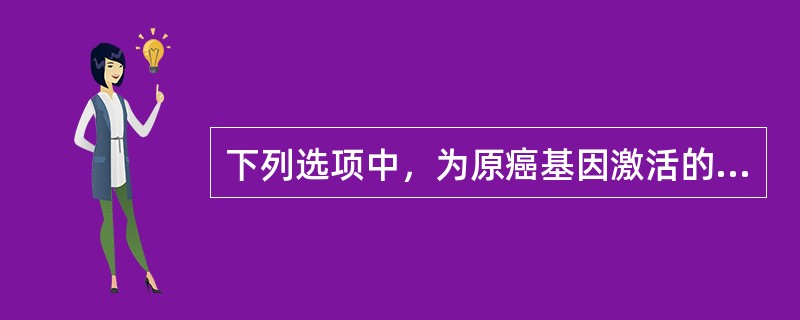 下列选项中，为原癌基因激活的...